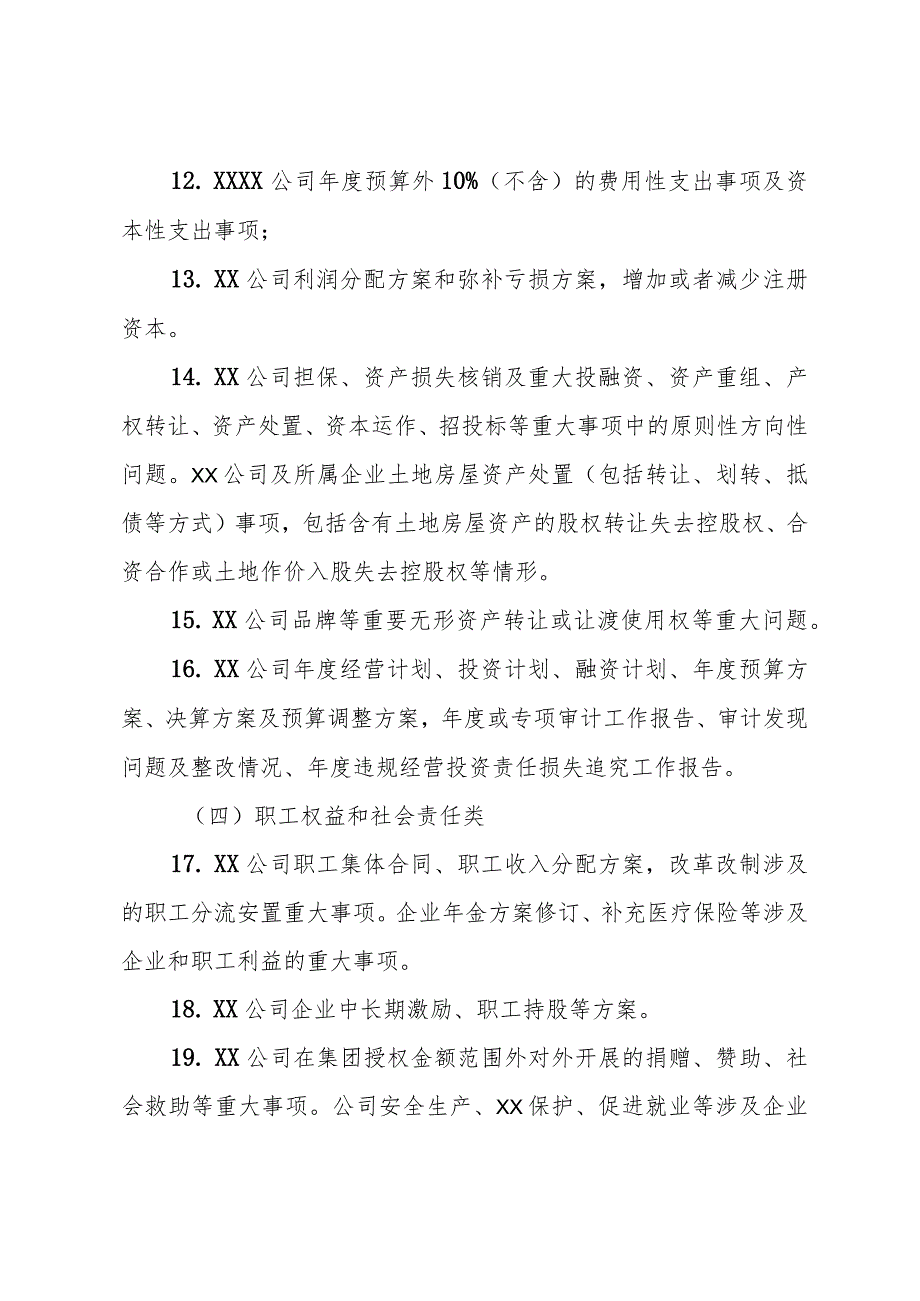 12. XXXX 公司年度预算外 10%（不含）的费用性支出事项及资本性支出事项；

13. XX 公司利润分配方案和弥补亏损方案，增加或者减少注册资本。

14. XX 公司担保、资产损失核销及重大投融资、资产重组、产权转让、资产处置、资本运作、招投标等重大事项中的原则性方向性问题。XX 公司及所属企业土地房屋资产处置（包括转让、划转、抵债等方式）事项，包括含有土地房屋资产的股权转让失去控股权、合资合作或土地作价入股失去控股权等情形。

15. XX 公司品牌等重要无形资产转让或让渡使用权等重大问题。

16. XX 公司年度经营计划、投资计划、融资计划、年度预算方案、决算方案及预算调整方案，年度或专项审计工作报告、审计发现问题及整改情况、年度违规经营投资责任损失追究工作报告。

（四）职工权益和社会责任类

17. XX 公司职工集体合同、职工收入分配方案，改革改制涉及的职工分流安置重大事项。企业年金方案修订、补充医疗保险等涉及企业和职工利益的重大事项。

18. XX 公司企业中长期激励、职工持股等方案。

19. XX 公司在集团授权金额范围外对外开展的捐赠、赞助、社会救助等重大事项。公司安全生产、XX 保护、促进就业等涉及企业